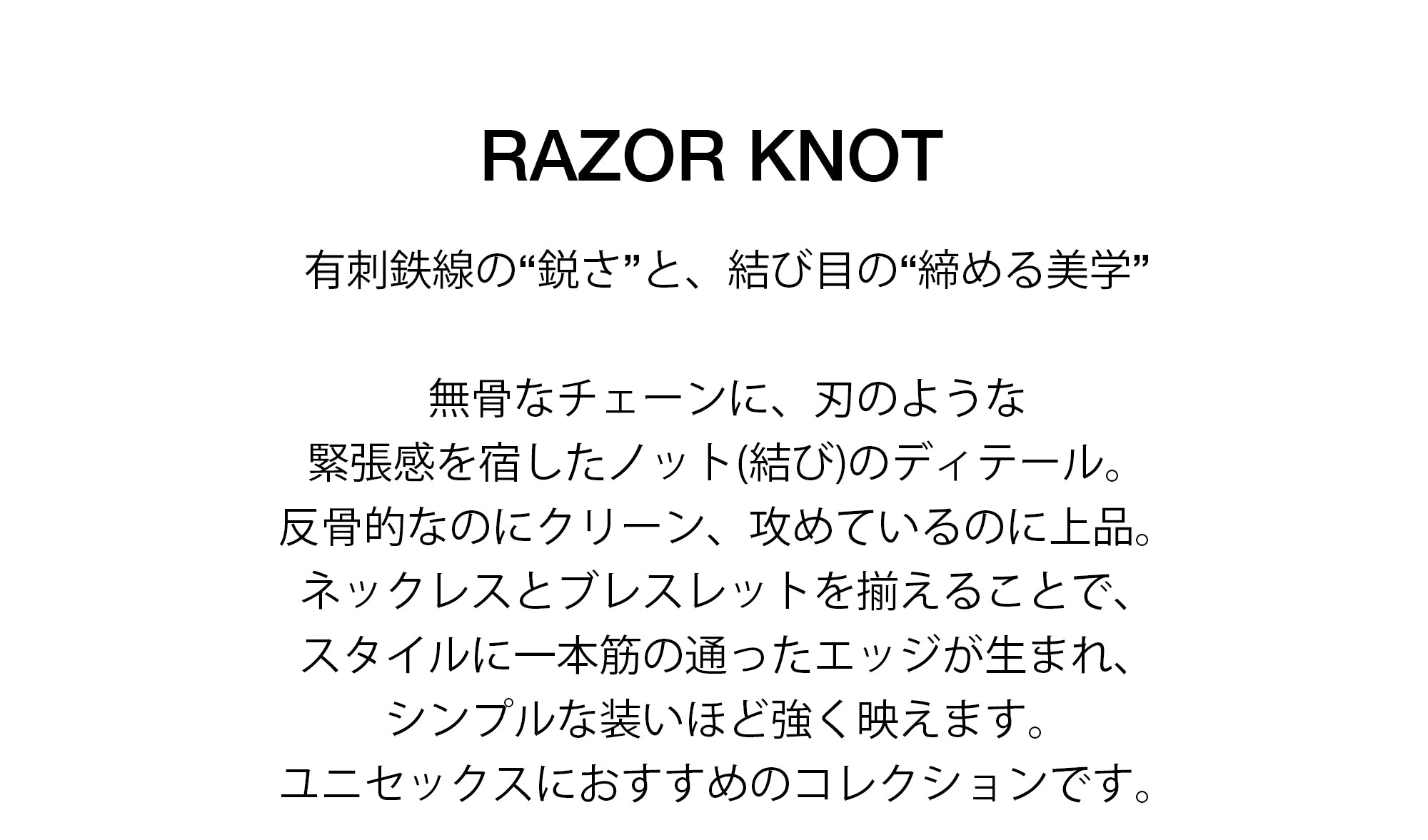 RAZOR KNOT

有刺鉄線の“鋭さ”と、結び目の“締める美学”

無骨なチェーンに、刃のような
緊張感を宿したノット(結び)のディテール。
反骨的なのにクリーン、攻めているのに上品。
ネックレスとブレスレットを揃えることで、
スタイルに一本筋の通ったエッジが生まれ、
シンプルな装いほど強く映えます。
ユニセックスにおすすめのコレクションです。